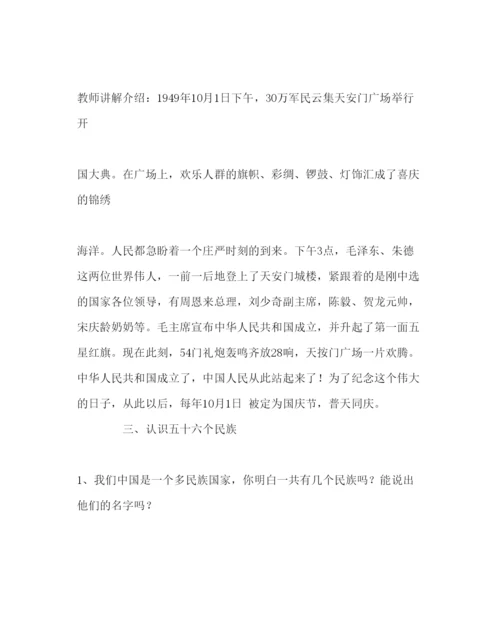 教师讲解介绍：1949年10月1日下午，30万军民云集天安门广场举行开

国大典。在广场上，欢乐人群的旗帜、彩绸、锣鼓、灯饰汇成了喜庆的锦绣

海洋。人民都急盼着一个庄严时刻的到来。下午3点，毛泽东、朱德这两位世界伟人，一前一后地登上了天安门城楼，紧跟着的是刚中选的国家各位领导，有周恩来总理，刘少奇副主席，陈毅、贺龙元帅，宋庆龄奶奶等。毛主席宣布中华人民共和国成立，并升起了第一面五星红旗。现在此刻，54门礼炮轰鸣齐放28响，天按门广场一片欢腾。中华人民共和国成立了，中国人民从此站起来了！为了纪念这个伟大的日子，从此以后，每年10月1日 被定为国庆节，普天同庆。

三、认识五十六个民族

1、我们中国是一个多民族国家，你明白一共有几个民族吗？能说出他们的名字吗？